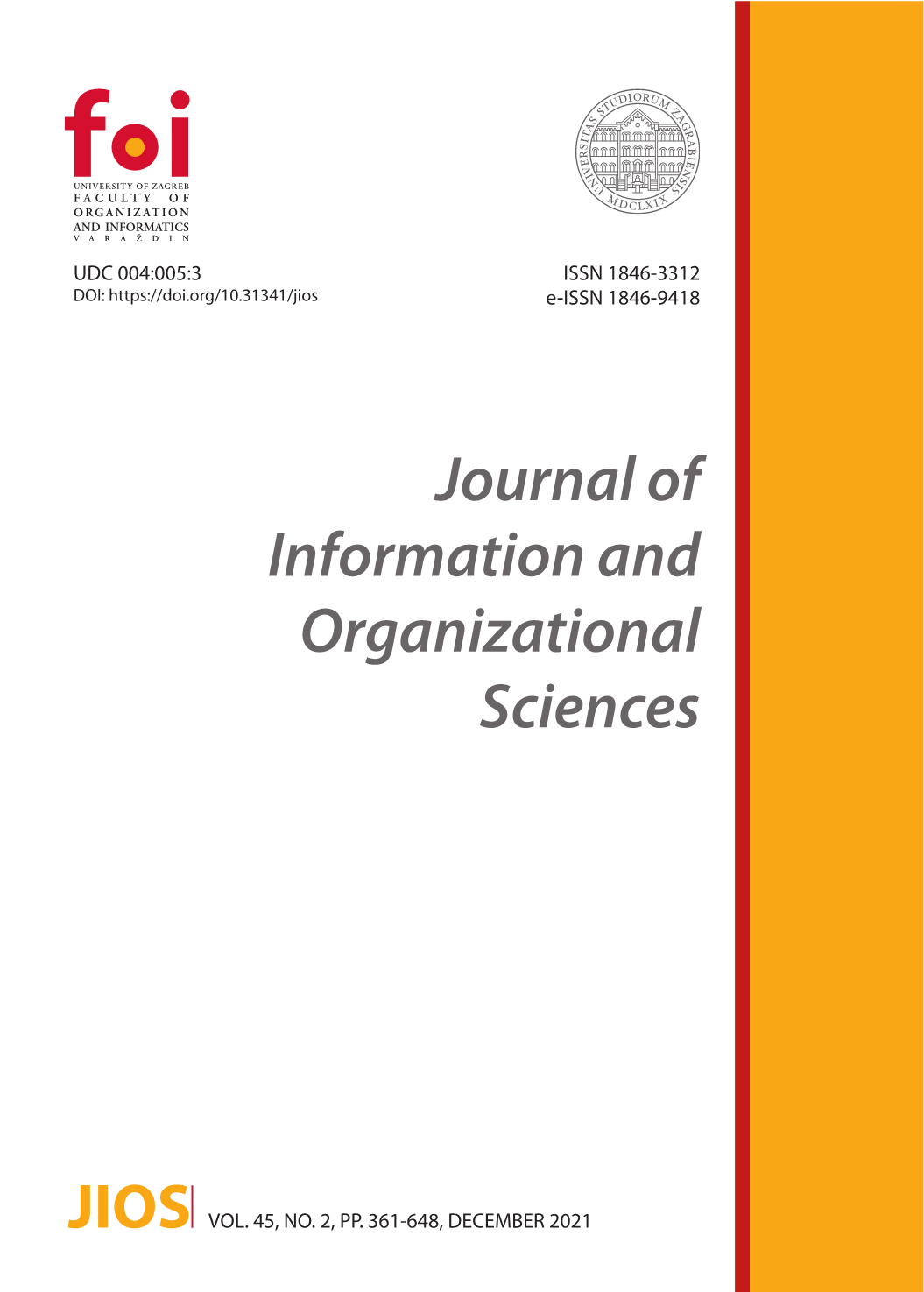 foi
UNIVERSITY OF ZAGREB
FACULTY OF
ORGANIZATION
AND INFORMATICS
VARAŽDIN

UNIVERSITAS STUDIORUM ZAGRABIENSIS
MDCLXIX

UDC 004:005:3
DOI: https://doi.org/10.31341/jios

ISSN 1846-3312
e-ISSN 1846-9418

Journal of Information and Organizational Sciences

JIOS VOL. 45, NO. 2, PP. 361-648, DECEMBER 2021